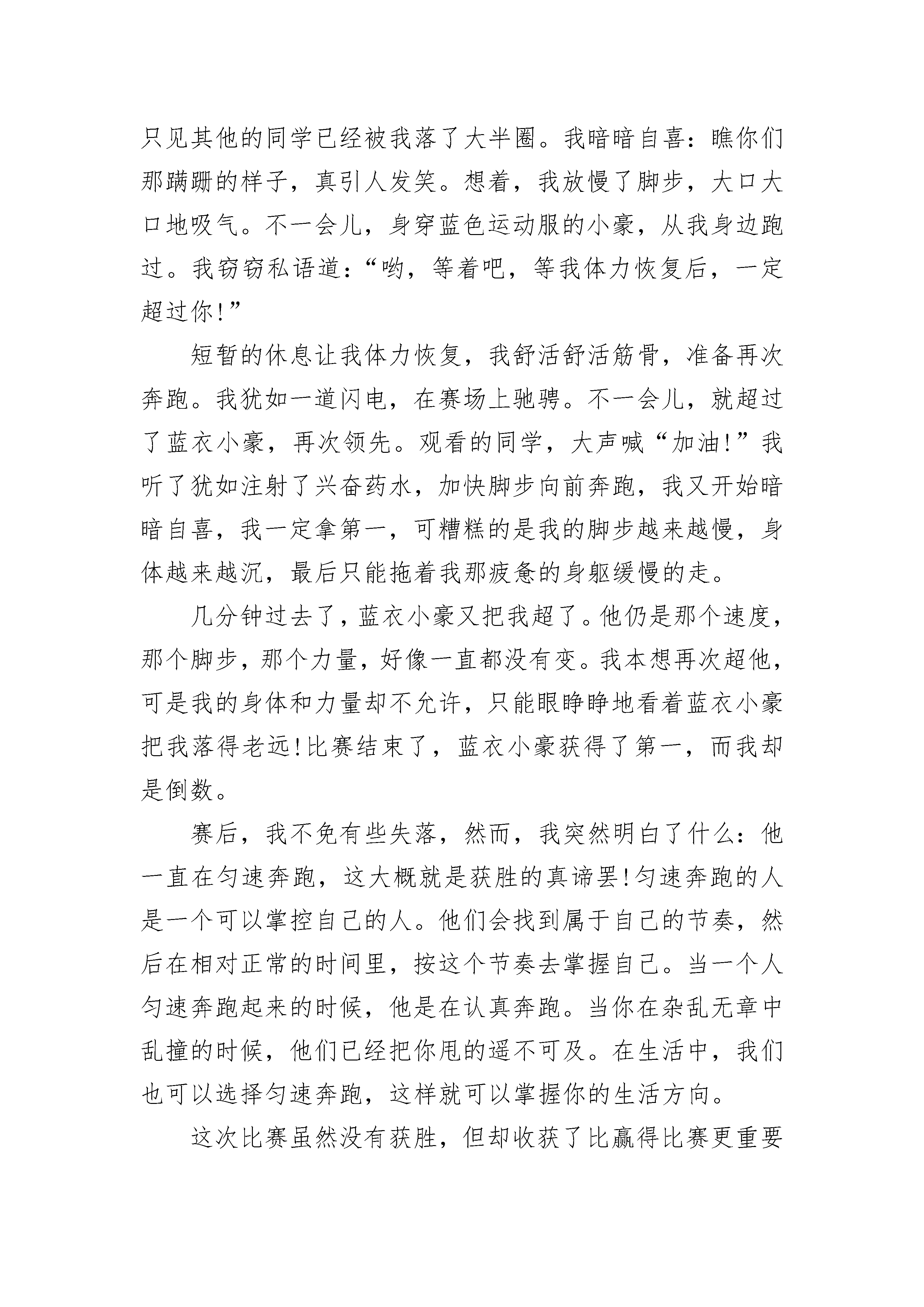 只见其他的同学已经被我落了大半圈。我暗暗自喜：瞧你们那蹒跚的样子，真引人发笑。想着，我放慢了脚步，大口大口地吸气。不一会儿，身穿蓝色运动服的小豪，从我身边跑过。我窃窃私语道：“哟，等着吧，等我体力恢复后，一定超过你！”

短暂的休息让我体力恢复，我舒活舒活筋骨，准备再次奔跑。我犹如一道闪电，在赛场上驰骋。不一会儿，就超过了蓝衣小豪，再次领先。观看的同学，大声喊“加油！”我听了犹如注射了兴奋药水，加快脚步向前奔跑，我又开始暗暗自喜，我一定拿第一，可糟糕的是我的脚步越来越慢，身体越来越沉，最后只能拖着我那疲惫的身躯缓慢的走。

几分钟过去了，蓝衣小豪又把我超了。他仍是那个速度，那个脚步，那个力量，好像一直都没有变。我本想再次超他，可是我的身体和力量却不允许，只能眼睁睁地看着蓝衣小豪把我落得老远！比赛结束了，蓝衣小豪获得了第一，而我却是倒数。

赛后，我不免有些失落，然而，我突然明白了什么：他一直在匀速奔跑，这大概就是获胜的真谛罢！匀速奔跑的人是一个可以掌控自己的人。他们会找到属于自己的节奏，然后在相对正常的时间里，按这个节奏去掌握自己。当一个人匀速奔跑起来的时候，他是在认真奔跑。当你在杂乱无章中乱撞的时候，他们已经把你甩的遥不可及。在生活中，我们也可以选择匀速奔跑，这样就可以掌握你的生活方向。

这次比赛虽然没有获胜，但却收获了比赢得比赛更重要